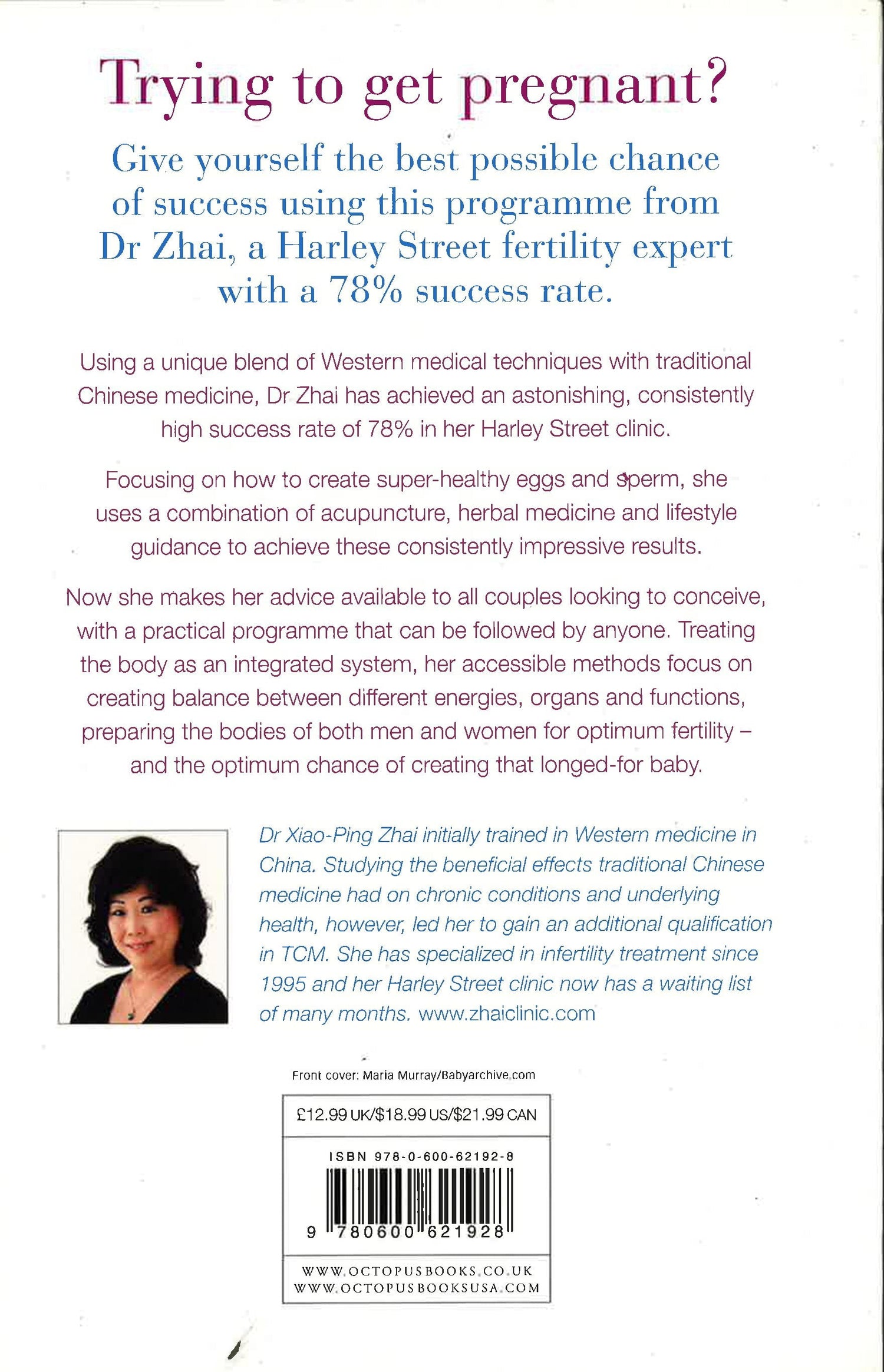 Trying to get pregnant?

Give yourself the best possible chance of success using this programme from Dr Zhai, a Harley Street fertility expert with a 78% success rate.

Using a unique blend of Western medical techniques with traditional Chinese medicine, Dr Zhai has achieved an astonishing, consistently high success rate of 78% in her Harley Street clinic.

Focusing on how to create super-healthy eggs and sperm, she uses a combination of acupuncture, herbal medicine and lifestyle guidance to achieve these consistently impressive results.

Now she makes her advice available to all couples looking to conceive, with a practical programme that can be followed by anyone. Treating the body as an integrated system, her accessible methods focus on creating balance between different energies, organs and functions, preparing the bodies of both men and women for optimum fertility – and the optimum chance of creating that longed-for baby.

Dr Xiao-Ping Zhai initially trained in Western medicine in China. Studying the beneficial effects traditional Chinese medicine had on chronic conditions and underlying health, however, led her to gain an additional qualification in TCM. She has specialized in infertility treatment since 1995 and her Harley Street clinic now has a waiting list of many months. www.zhaiclinic.com

Front cover: Maria Murray/Babyarchive.com

£12.99 UK/$18.99 US/$21.99 CAN

ISBN 978-0-600-62192-8

9 780600 621928

WWW.OCTOPUSBOOKS.CO.UK
WWW.OCTOPUSBOOKSUSA.COM